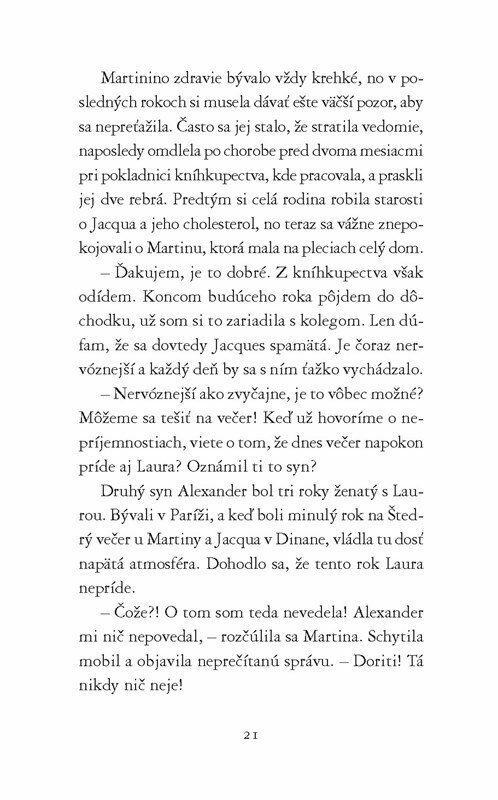 Martinino zdravie bývalo vždy krehké, no v posledných rokoch si musela dávať ešte väčší pozor, aby sa nepreťažila. Často sa jej stalo, že stratila vedomie, naposledy omdlela po chorobe pred dvoma mesiacmi pri pokladnici kníhkupectva, kde pracovala, a praskli jej dve rebrá. Predtým si celá rodina robila starosti o Jacqua a jeho cholesterol, no teraz sa vážne znepokojovali o Martinu, ktorá mala na pleciach celý dom.

– Ďakujem, je to dobré. Z kníhkupectva však odídem. Koncom budúceho roka pôjdem do dôchodku, už som si to zariadila s kolegom. Len dúfam, že sa dovtedy Jacques spamätá. Je čoraz nervóznejší a každý deň by sa s ním ťažko vychádzalo.

– Nervóznejší ako zvyčajne, je to vôbec možné? Môžeme sa tešiť na večer! Keď už hovoríme o nepríjemnostiach, viete o tom, že dnes večer napokon príde aj Laura? Oznámil ti to syn?

Druhý syn Alexander bol tri roky ženatý s Laurou. Bývali v Paríži, a keď boli minulý rok na Štedrý večer u Martiny a Jacqua v Dinane, vládla tu dosť napätá atmosféra. Dohodlo sa, že tento rok Laura nepríde.

– Čože?! O tom som teda nevedela! Alexander mi nič nepovedal, – rozčúlila sa Martina. Schytila mobil a objavila neprečítanú správu. – Doriti! Tá nikdy nič neje!

21